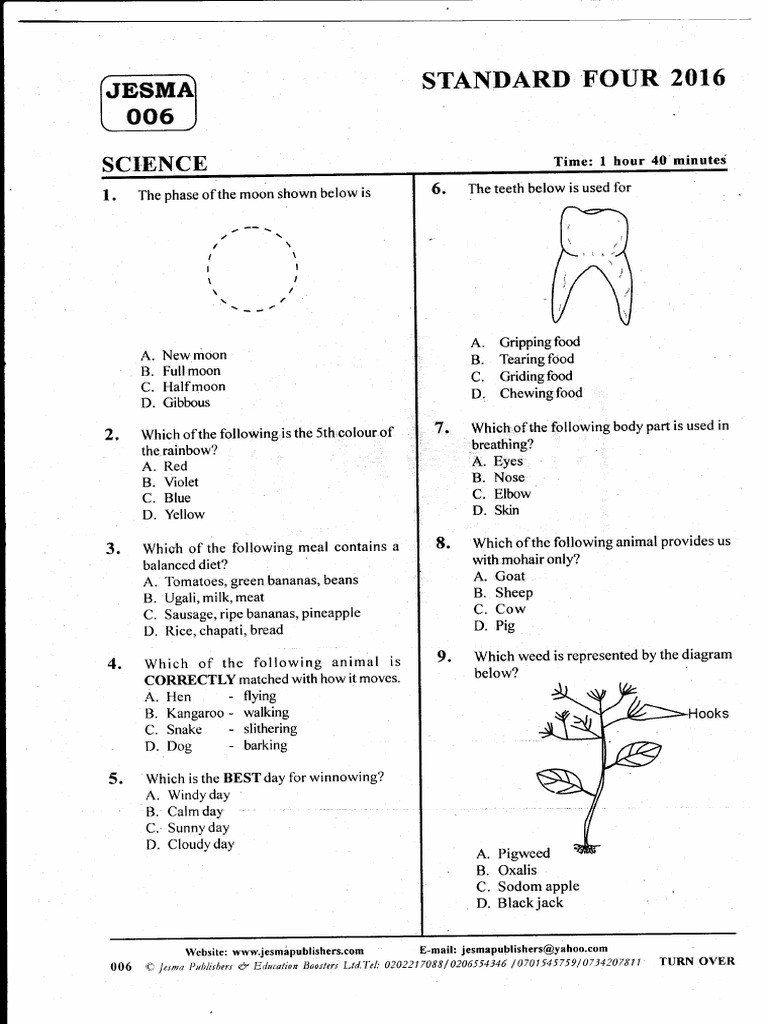 JESMA
006

STANDARD FOUR 2016

SCIENCE

Time: 1 hour 40 minutes

1. The phase of the moon shown below is

A. New moon
B. Full moon
C. Half moon
D. Gibbous

2. Which of the following is the 5th colour of the rainbow?
A. Red
B. Violet
C. Blue
D. Yellow

3. Which of the following meal contains a balanced diet?
A. Tomatoes, green bananas, beans
B. Ugali, milk, meat
C. Sausage, ripe bananas, pineapple
D. Rice, chapati, bread

4. Which of the following animal is CORRECTLY matched with how it moves.
A. Hen - flying
B. Kangaroo - walking
C. Snake - slithering
D. Dog - barking

5. Which is the BEST day for winnowing?
A. Windy day
B. Calm day
C. Sunny day
D. Cloudy day

6. The teeth below is used for

A. Gripping food
B. Tearing food
C. Griding food
D. Chewing food

7. Which of the following body part is used in breathing?
A. Eyes
B. Nose
C. Elbow
D. Skin

8. Which of the following animal provides us with mohair only?
A. Goat
B. Sheep
C. Cow
D. Pig

9. Which weed is represented by the diagram below?

Hooks

A. Pigweed
B. Oxalis
C. Sodom apple
D. Black jack

Website: www.jesmapublishers.com E-mail: jesmapublishers@yahoo.com
006 © Jesma Publishers & Education Boosters Ltd.Tel: 0202217088/0206554346 /0701545759/0734207811 TURN OVER